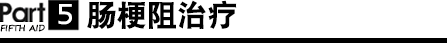 Part 5 肠梗阻治疗
FIFTH AID